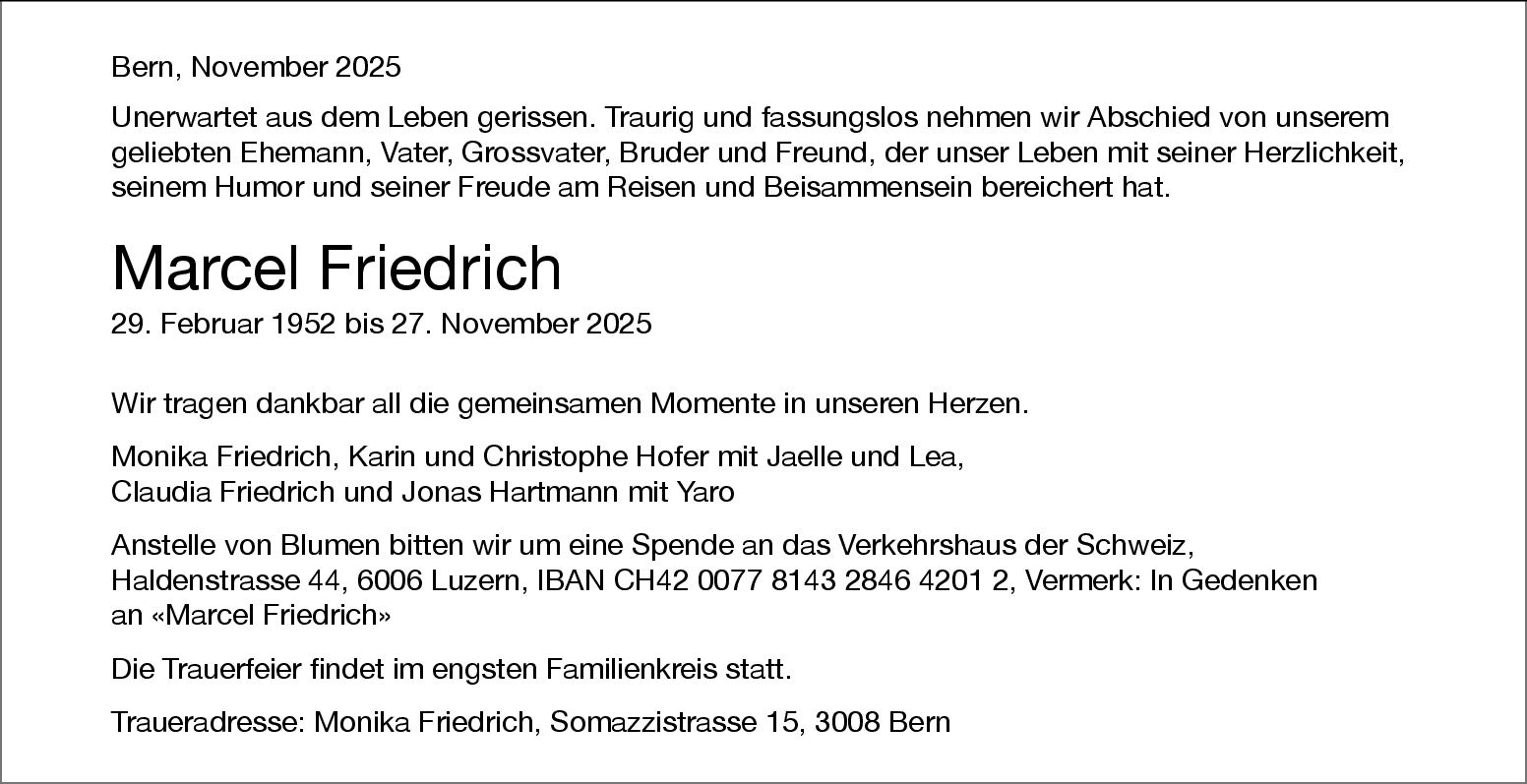 Bern, November 2025

Unerwartet aus dem Leben gerissen. Traurig und fassungslos nehmen wir Abschied von unserem geliebten Ehemann, Vater, Grossvater, Bruder und Freund, der unser Leben mit seiner Herzlichkeit, seinem Humor und seiner Freude am Reisen und Beisammensein bereichert hat.

Marcel Friedrich
29. Februar 1952 bis 27. November 2025

Wir tragen dankbar all die gemeinsamen Momente in unseren Herzen.

Monika Friedrich, Karin und Christophe Hofer mit Jaelle und Lea,
Claudia Friedrich und Jonas Hartmann mit Yaro

Anstelle von Blumen bitten wir um eine Spende an das Verkehrshaus der Schweiz, Haldenstrasse 44, 6006 Luzern, IBAN CH42 0077 8143 2846 4201 2, Vermerk: In Gedenken an «Marcel Friedrich»

Die Trauerfeier findet im engsten Familienkreis statt.

Traueradresse: Monika Friedrich, Somazzistrasse 15, 3008 Bern